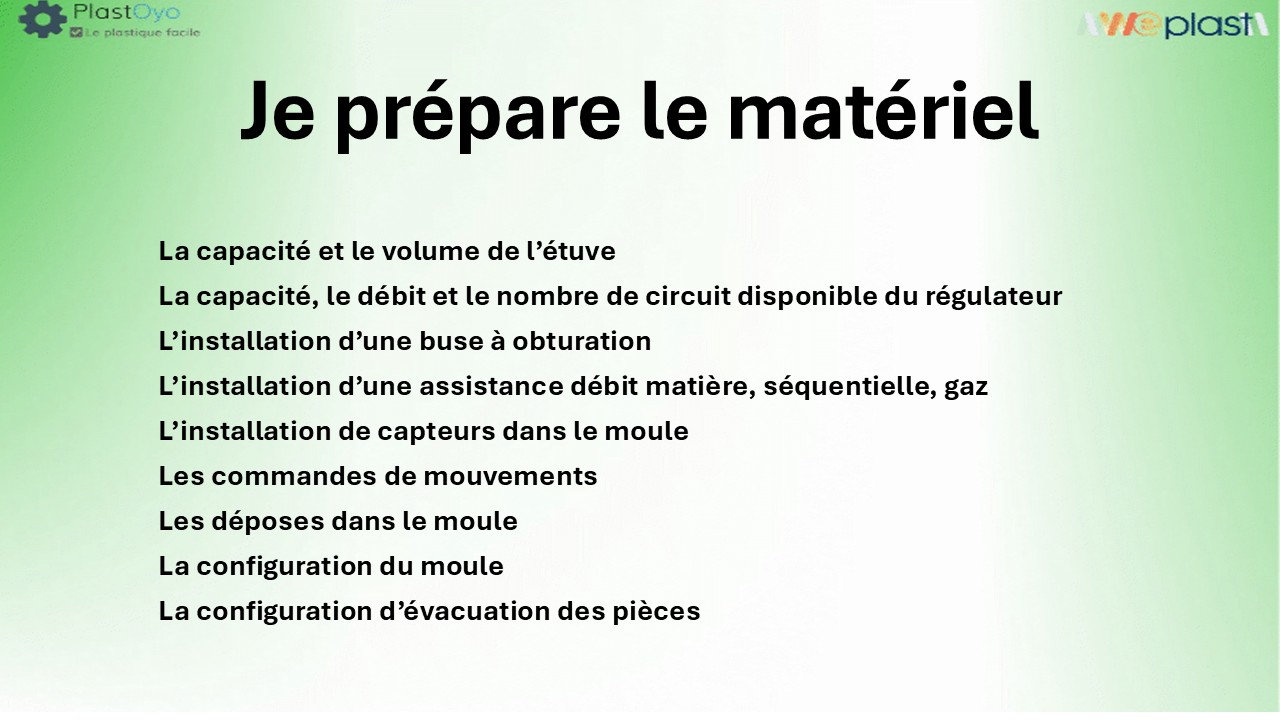 PlastOyo
Le plastique facile

Weplast

Je prépare le matériel

La capacité et le volume de l’étuve
La capacité, le débit et le nombre de circuit disponible du régulateur
L’installation d’une buse à obturation
L’installation d’une assistance débit matière, séquentielle, gaz
L’installation de capteurs dans le moule
Les commandes de mouvements
Les déposes dans le moule
La configuration du moule
La configuration d’évacuation des pièces